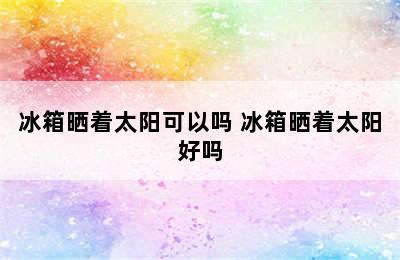 冰箱晒着太阳可以吗 冰箱晒着太阳好吗